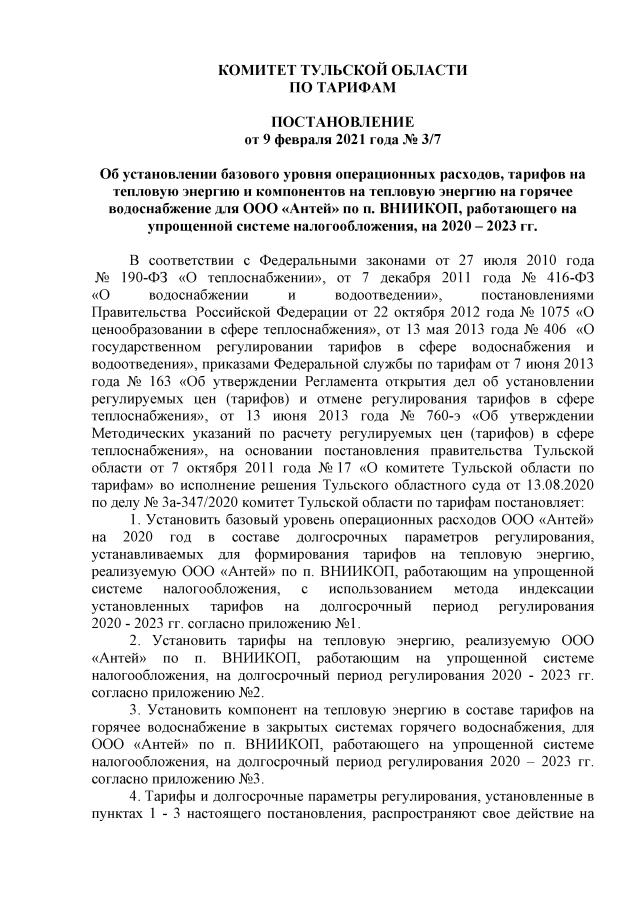 КОМИТЕТ ТУЛЬСКОЙ ОБЛАСТИ
ПО ТАРИФАМ

ПОСТАНОВЛЕНИЕ
от 9 февраля 2021 года № 3/7

Об установлении базового уровня операционных расходов, тарифов на тепловую энергию и компонентов на тепловую энергию на горячее водоснабжение для ООО «Антей» по п. ВНИИКОП, работающего на упрощенной системе налогообложения, на 2020 – 2023 гг.

В соответствии с Федеральными законами от 27 июля 2010 года № 190-ФЗ «О теплоснабжении», от 7 декабря 2011 года № 416-ФЗ «О водоснабжении и водоотведении», постановлениями Правительства Российской Федерации от 22 октября 2012 года № 1075 «О ценообразовании в сфере теплоснабжения», от 13 мая 2013 года № 406 «О государственном регулировании тарифов в сфере водоснабжения и водоотведения», приказами Федеральной службы по тарифам от 7 июня 2013 года № 163 «Об утверждении Регламента открытия дел об установлении регулируемых цен (тарифов) и отмене регулирования тарифов в сфере теплоснабжения», от 13 июня 2013 года № 760-э «Об утверждении Методических указаний по расчету регулируемых цен (тарифов) в сфере теплоснабжения», на основании постановления правительства Тульской области от 7 октября 2011 года № 17 «О комитете Тульской области по тарифам» во исполнение решения Тульского областного суда от 13.08.2020 по делу № 3а-347/2020 комитет Тульской области по тарифам постановляет:

1. Установить базовый уровень операционных расходов ООО «Антей» на 2020 год в составе долгосрочных параметров регулирования, устанавливаемых для формирования тарифов на тепловую энергию, реализуемую ООО «Антей» по п. ВНИИКОП, работающим на упрощенной системе налогообложения, с использованием метода индексации установленных тарифов на долгосрочный период регулирования 2020 - 2023 гг. согласно приложению №1.

2. Установить тарифы на тепловую энергию, реализуемую ООО «Антей» по п. ВНИИКОП, работающим на упрощенной системе налогообложения, на долгосрочный период регулирования 2020 - 2023 гг. согласно приложению №2.

3. Установить компонент на тепловую энергию в составе тарифов на горячее водоснабжение в закрытых системах горячего водоснабжения, для ООО «Антей» по п. ВНИИКОП, работающего на упрощенной системе налогообложения, на долгосрочный период регулирования 2020 – 2023 гг. согласно приложению №3.

4. Тарифы и долгосрочные параметры регулирования, установленные в пунктах 1 - 3 настоящего постановления, распространяют свое действие на